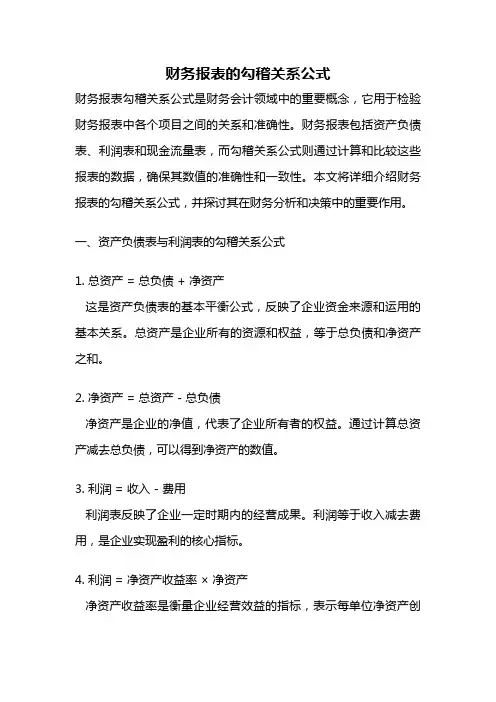 财务报表的勾稽关系公式

财务报表勾稽关系公式是财务会计领域中的重要概念，它用于检验财务报表中各个项目之间的关系和准确性。财务报表包括资产负债表、利润表和现金流量表，而勾稽关系公式则通过计算和比较这些报表的数据，确保其数值的准确性和一致性。本文将详细介绍财务报表的勾稽关系公式，并探讨其在财务分析和决策中的重要作用。

一、资产负债表与利润表的勾稽关系公式

1. 总资产 = 总负债 + 净资产
这是资产负债表的基本平衡公式，反映了企业资金来源和运用的基本关系。总资产是企业所有的资源和权益，等于总负债和净资产之和。

2. 净资产 = 总资产 - 总负债
净资产是企业的净值，代表了企业所有者的权益。通过计算总资产减去总负债，可以得到净资产的数值。

3. 利润 = 收入 - 费用
利润表反映了企业一定时期内的经营成果。利润等于收入减去费用，是企业实现盈利的核心指标。

4. 利润 = 净资产收益率 × 净资产
净资产收益率是衡量企业经营效益的指标，表示每单位净资产创